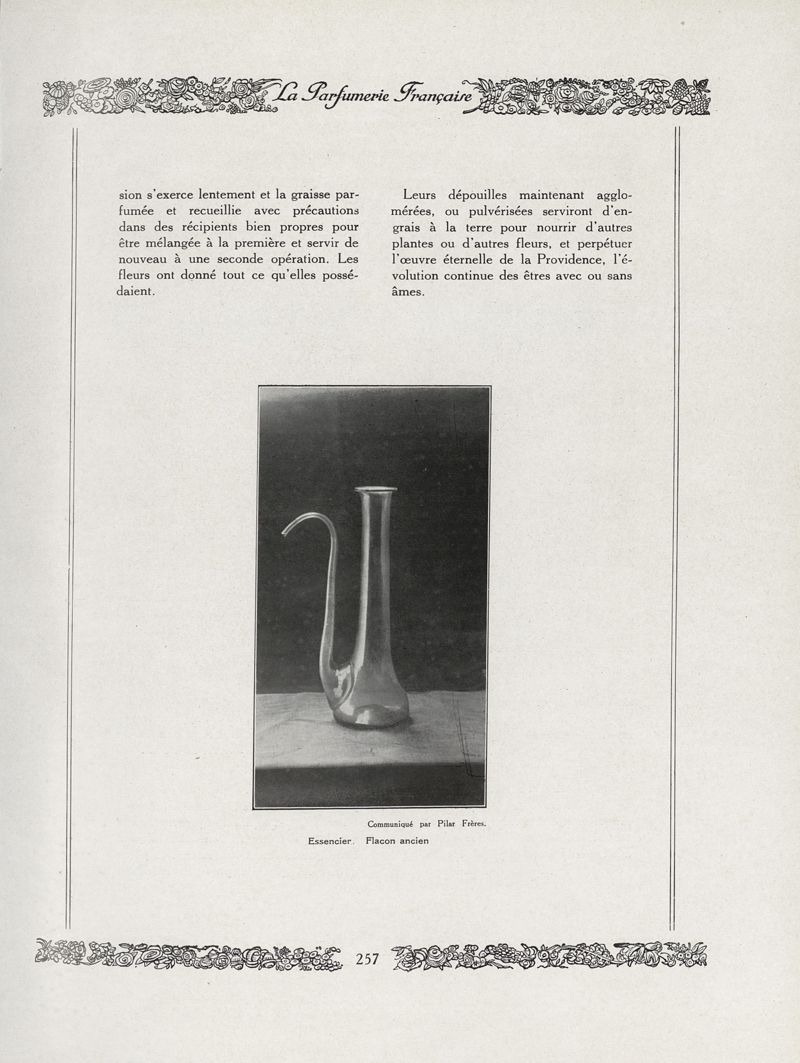 La Parfumerie Française

sion s'exerce lentement et la graisse parfumée et recueillie avec précautions dans des récipients bien propres pour être mélangée à la première et servir de nouveau à une seconde opération. Les fleurs ont donné tout ce qu'elles possédaient.

Leurs dépouilles maintenant agglomérées, ou pulvérisées serviront d'engrais à la terre pour nourrir d'autres plantes ou d'autres fleurs, et perpétuer l'œuvre éternelle de la Providence, l'évolution continue des êtres avec ou sans âmes.

Communiqué par Pilar Frères.

Essencier. Flacon ancien

257